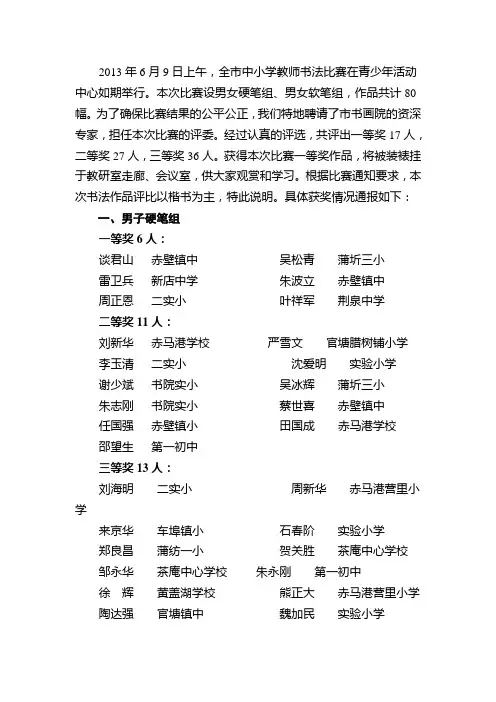 2013 年 6 月 9 日上午，全市中小学教师书法比赛在青少年活动中心如期举行。本次比赛设男女硬笔组、男女软笔组，作品共计 80 幅。为了确保比赛结果的公平公正，我们特地聘请了市书画院的资深专家，担任本次比赛的评委。经过认真的评选，共评出一等奖 17 人，二等奖 27 人，三等奖 36 人。获得本次比赛一等奖作品，将被装裱挂于教研室走廊、会议室，供大家观赏和学习。根据比赛通知要求，本次书法作品评比以楷书为主，特此说明。具体获奖情况通报如下：

一、男子硬笔组

一等奖 6 人：

谈君山　赤壁镇中　　吴松青　蒲圻三小
雷卫兵　新店中学　　朱波立　赤壁镇中
周正恩　二实小　　叶祥军　荆泉中学

二等奖 11 人：

刘新华　赤马港学校　　严雪文　官塘腊树铺小学
李玉清　二实小　　沈爱明　实验小学
谢少斌　书院实小　　吴冰辉　蒲圻三小
朱志刚　书院实小　　蔡世喜　赤壁镇中
任国强　赤壁镇小　　田国成　赤马港学校
邵望生　第一初中

三等奖 13 人：

刘海明　二实小　　周新华　赤马港营里小学
来京华　车埠镇小　　石春阶　实验小学
郑良昌　蒲纺一小　　贺关胜　茶庵中心学校
邹永华　茶庵中心学校　　朱永刚　第一初中
徐　辉　黄盖湖学校　　熊正大　赤马港营里小学
陶达强　官塘镇中　　魏加民　实验小学